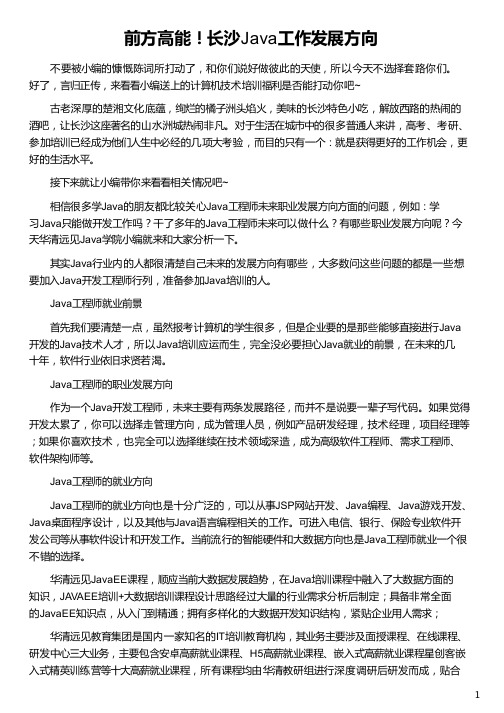 前方高能！长沙Java工作发展方向

不要被小编的慷慨陈词所打动了，和你们说好做彼此的天使，所以今天不选择套路你们。好了，言归正传，来看看小编送上的计算机技术培训福利是否能打动你吧~

古老深厚的楚湘文化底蕴，绚烂的橘子洲头焰火，美味的长沙特色小吃，解放西路的热闹的酒吧，让长沙这座著名的山水洲城热闹非凡。对于生活在城市中的很多普通人来讲，高考、考研、参加培训已经成为他们人生中必经的几项大考验，而目的只有一个：就是获得更好的工作机会，更好的生活水平。

接下来就让小编带你来看看相关情况吧~

相信很多学Java的朋友都比较关心Java工程师未来职业发展方向方面的问题，例如：学习Java只能做开发工作吗？干了多年的Java工程师未来可以做什么？有哪些职业发展方向呢？今天华清远见Java学院小编就来和大家分析一下。

其实Java行业内的人都很清楚自己未来的发展方向有哪些，大多数问这些问题的都是一些想要加入Java开发工程师行列，准备参加Java培训的人。

Java工程师就业前景

首先我们要清楚一点，虽然报考计算机的学生很多，但是企业要的是那些能够直接进行Java开发的Java技术人才，所以Java培训应运而生，完全没必要担心Java就业的前景，在未来的几十年，软件行业依旧求贤若渴。

Java工程师的职业发展方向

作为一个Java开发工程师，未来主要有两条发展路径，而并不是说要一辈子写代码。如果觉得开发太累了，你可以选择走管理方向，成为管理人员，例如产品研发经理，技术经理，项目经理等；如果你喜欢技术，也完全可以选择继续在技术领域深造，成为高级软件工程师、需求工程师、软件架构师等。

Java工程师的就业方向

Java工程师的就业方向也是十分广泛的，可以从事JSP网站开发、Java编程、Java游戏开发、Java桌面程序设计，以及其他与Java语言编程相关的工作。可进入电信、银行、保险专业软件开发公司等从事软件设计和开发工作。当前流行的智能硬件和大数据方向也是Java工程师就业一个很不错的选择。

华清远见JavaEE课程，顺应当前大数据发展趋势，在Java培训课程中融入了大数据方面的知识，JAVAEE培训+大数据培训课程设计思路经过大量的行业需求分析后制定；具备非常全面的JavaEE知识点，从入门到精通；拥有多样化的大数据开发知识结构，紧贴企业用人需求；

华清远见教育集团是国内一家知名的IT培训教育机构，其业务主要涉及面授课程、在线课程、研发中心三大业务，主要包含安卓高薪就业课程、H5高薪就业课程、嵌入式高薪就业课程星创客嵌入式精英训练营等十大高薪就业课程，所有课程均由华清教研组进行深度调研后研发而成，贴合

1